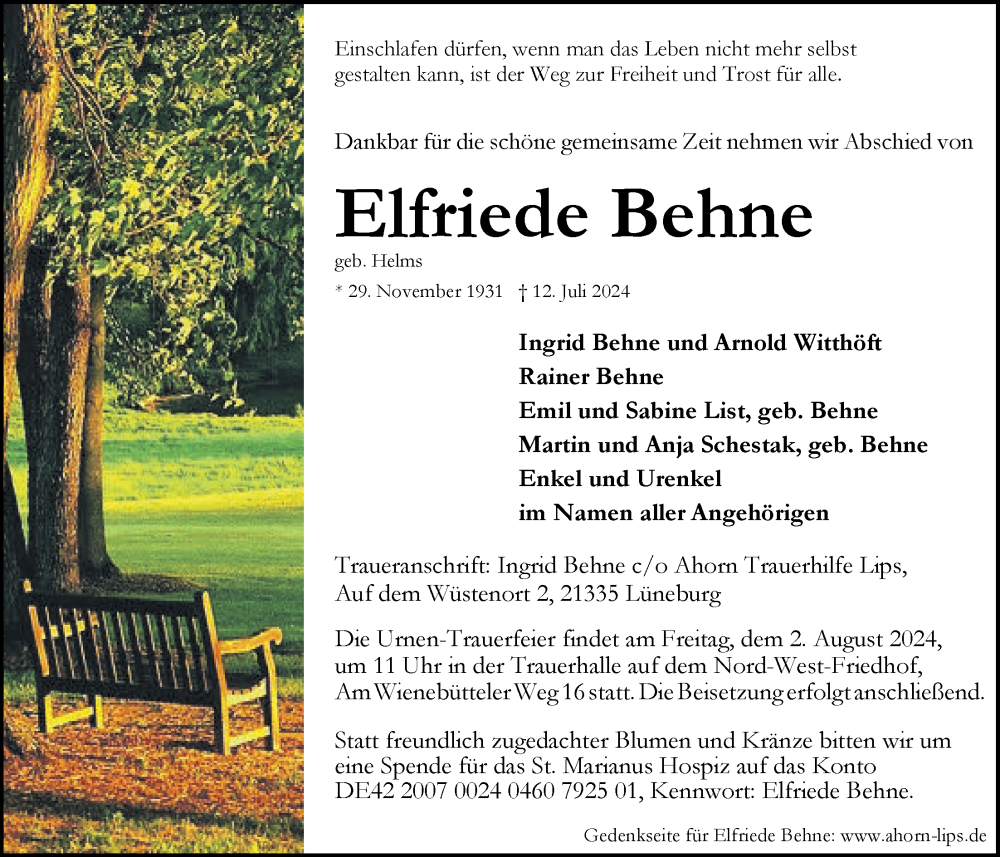 Einschlafen dürfen, wenn man das Leben nicht mehr selbst gestalten kann, ist der Weg zur Freiheit und Trost für alle.

Dankbar für die schöne gemeinsame Zeit nehmen wir Abschied von

Elfriede Behne

geb. Helms

* 29. November 1931 † 12. Juli 2024

Ingrid Behne und Arnold Witthöft
Rainer Behne
Emil und Sabine List, geb. Behne
Martin und Anja Schestak, geb. Behne
Enkel und Urenkel
im Namen aller Angehörigen

Traueranschrift: Ingrid Behne c/o Ahorn Trauerhilfe Lips, Auf dem Wüstenort 2, 21335 Lüneburg

Die Urnen-Trauerfeier findet am Freitag, dem 2. August 2024, um 11 Uhr in der Trauerhalle auf dem Nord-West-Friedhof, Am Wienebütteler Weg 16 statt. Die Beisetzung erfolgt anschließend.

Statt freundlich zugedachter Blumen und Kränze bitten wir um eine Spende für das St. Marianus Hospiz auf das Konto DE42 2007 0024 0460 7925 01, Kennwort: Elfriede Behne.

Gedenkseite für Elfriede Behne: www.ahorn-lips.de